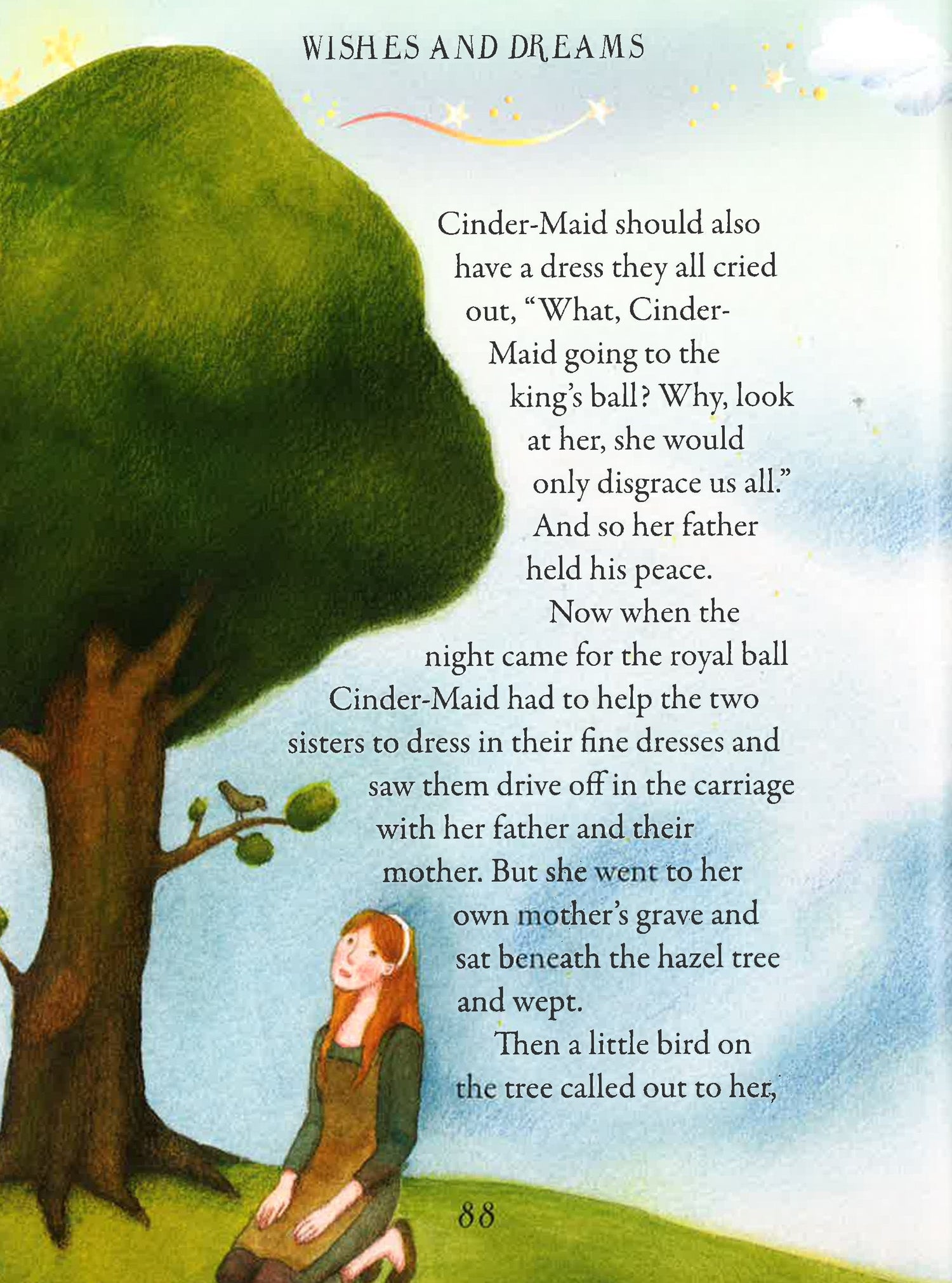 WISHES AND DREAMS

Cinder-Maid should also have a dress they all cried out, "What, Cinder-Maid going to the king's ball? Why, look at her, she would only disgrace us all." And so her father held his peace.

Now when the night came for the royal ball Cinder-Maid had to help the two sisters to dress in their fine dresses and saw them drive off in the carriage with her father and their mother. But she went to her own mother's grave and sat beneath the hazel tree and wept.

Then a little bird on the tree called out to her,

88